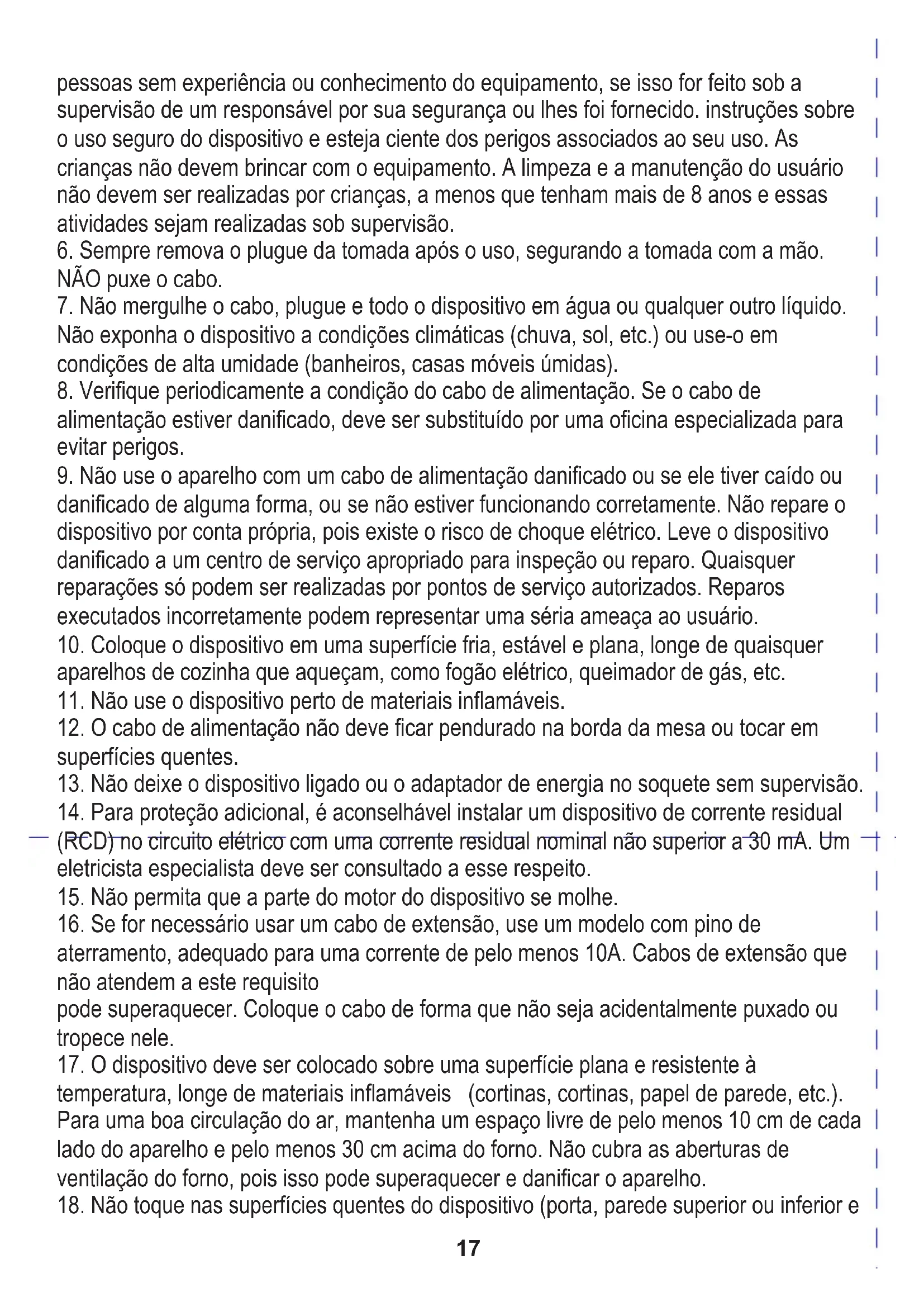 pessoas sem experiência ou conhecimento do equipamento, se isso for feito sob a supervisão de um responsável por sua segurança ou lhes foi fornecido. instruções sobre o uso seguro do dispositivo e esteja ciente dos perigos associados ao seu uso. As crianças não devem brincar com o equipamento. A limpeza e a manutenção do usuário não devem ser realizadas por crianças, a menos que tenham mais de 8 anos e essas atividades sejam realizadas sob supervisão.
6. Sempre remova o plugue da tomada após o uso, segurando a tomada com a mão. NÃO puxe o cabo.
7. Não mergulhe o cabo, plugue e todo o dispositivo em água ou qualquer outro líquido. Não exponha o dispositivo a condições climáticas (chuva, sol, etc.) ou use-o em condições de alta umidade (banheiros, casas móveis úmidas).
8. Verifique periodicamente a condição do cabo de alimentação. Se o cabo de alimentação estiver danificado, deve ser substituído por uma oficina especializada para evitar perigos.
9. Não use o aparelho com um cabo de alimentação danificado ou se ele tiver caído ou danificado de alguma forma, ou se não estiver funcionando corretamente. Não repare o dispositivo por conta própria, pois existe o risco de choque elétrico. Leve o dispositivo danificado a um centro de serviço apropriado para inspeção ou reparo. Quaisquer reparações só podem ser realizadas por pontos de serviço autorizados. Reparos executados incorretamente podem representar uma séria ameaça ao usuário.
10. Coloque o dispositivo em uma superfície fria, estável e plana, longe de quaisquer aparelhos de cozinha que aqueçam, como fogão elétrico, queimador de gás, etc.
11. Não use o dispositivo perto de materiais inflamáveis.
12. O cabo de alimentação não deve ficar pendurado na borda da mesa ou tocar em superfícies quentes.
13. Não deixe o dispositivo ligado ou o adaptador de energia no soquete sem supervisão.
14. Para proteção adicional, é aconselhável instalar um dispositivo de corrente residual (RCD) no circuito elétrico com uma corrente residual nominal não superior a 30 mA. Um eletricista especialista deve ser consultado a esse respeito.
15. Não permita que a parte do motor do dispositivo se molhe.
16. Se for necessário usar um cabo de extensão, use um modelo com pino de aterramento, adequado para uma corrente de pelo menos 10A. Cabos de extensão que não atendem a este requisito
pode superaquecer. Coloque o cabo de forma que não seja acidentalmente puxado ou tropece nele.
17. O dispositivo deve ser colocado sobre uma superfície plana e resistente à temperatura, longe de materiais inflamáveis (cortinas, cortinas, papel de parede, etc.). Para uma boa circulação do ar, mantenha um espaço livre de pelo menos 10 cm de cada lado do aparelho e pelo menos 30 cm acima do forno. Não cubra as aberturas de ventilação do forno, pois isso pode superaquecer e danificar o aparelho.
18. Não toque nas superfícies quentes do dispositivo (porta, parede superior ou inferior e

17